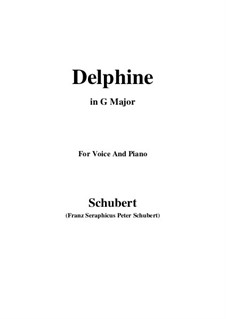 Delphine

in G Major

For Voice And Piano

Schubert

(Franz Seraphicus Peter Schubert)